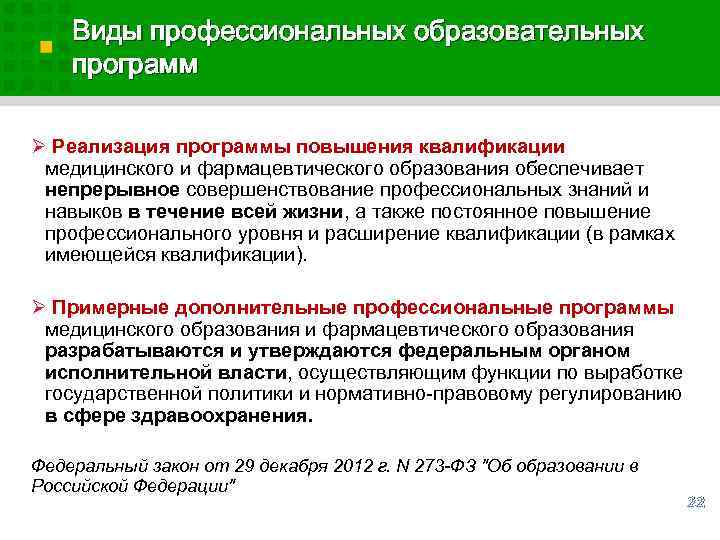 Виды профессиональных образовательных программ

➢ Реализация программы повышения квалификации медицинского и фармацевтического образования обеспечивает непрерывное совершенствование профессиональных знаний и навыков в течение всей жизни, а также постоянное повышение профессионального уровня и расширение квалификации (в рамках имеющейся квалификации).

➢ Примерные дополнительные профессиональные программы медицинского образования и фармацевтического образования разрабатываются и утверждаются федеральным органом исполнительной власти, осуществляющим функции по выработке государственной политики и нормативно-правовому регулированию в сфере здравоохранения.

Федеральный закон от 29 декабря 2012 г. N 273-ФЗ "Об образовании в Российской Федерации"

22